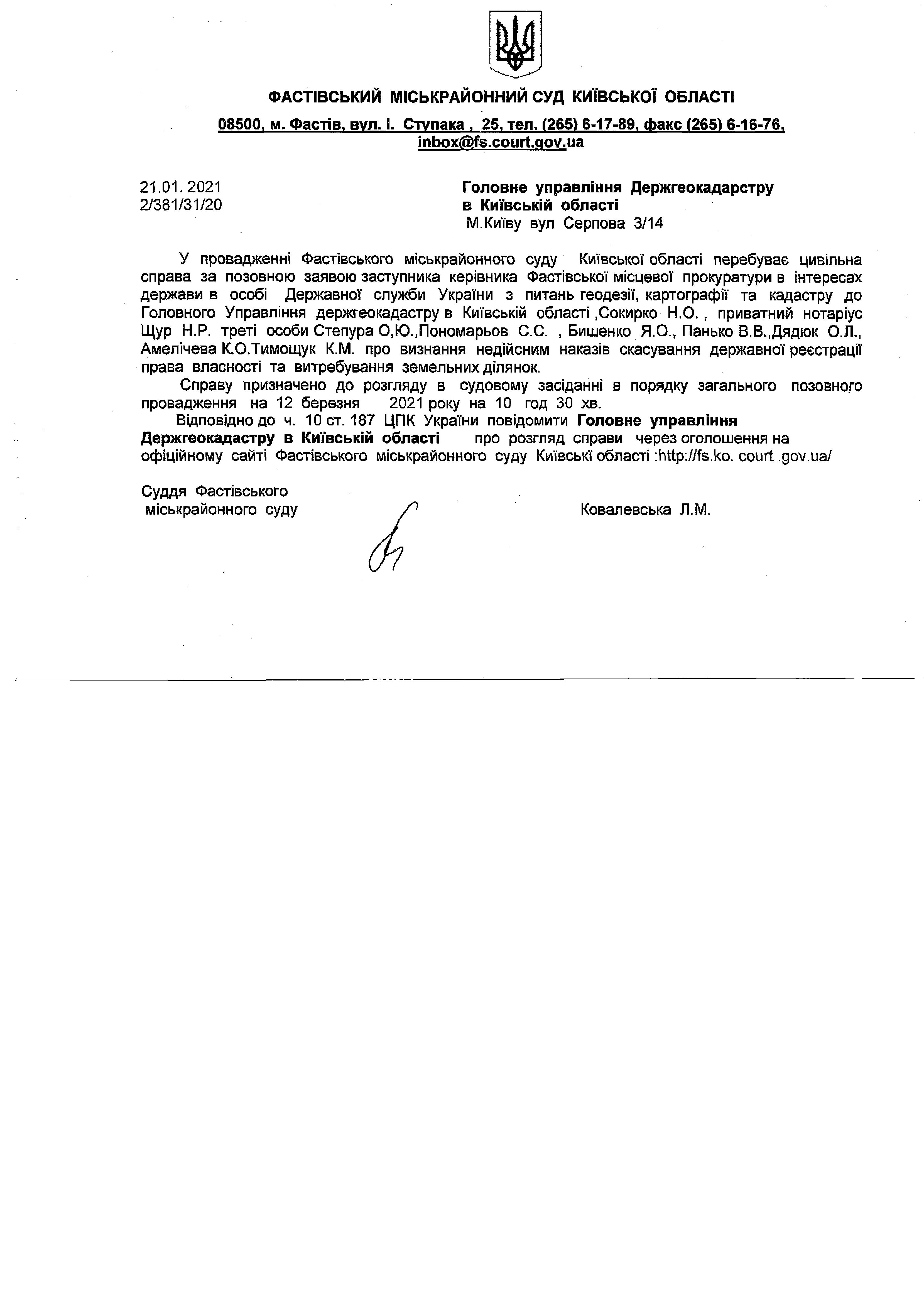 ФАСТІВСЬКИЙ МІСЬКРАЙОННИЙ СУД КИЇВСЬКОЇ ОБЛАСТІ

08500, м. Фастів, вул. І. Ступака , 25, тел. (265) 6-17-89, факс (265) 6-16-76, inbox@fs.court.gov.ua

21.01. 2021
2/381/31/20

Головне управління Держгеокадарстру
в Київській області
М.Київу вул Серпова 3/14

У провадженні Фастівського міськрайонного суду Київської області перебуває цивільна справа за позовною заявою заступника керівника Фастівської місцевої прокуратури в інтересах держави в особі Державної служби України з питань геодезії, картографії та кадастру до Головного Управління держгеокадастру в Київській області ,Сокирко Н.О. , приватний нотаріус Щур Н.Р. треті особи Степура О,Ю.,Пономарьов С.С. , Бишенко Я.О., Панько В.В.,Дядюк О.Л., Амелічева К.О.Тимощук К.М. про визнання недійсним наказів скасування державної реєстрації права власності та витребування земельних ділянок.

Справу призначено до розгляду в судовому засіданні в порядку загального позовного провадження на 12 березня 2021 року на 10 год 30 хв.

Відповідно до ч. 10 ст. 187 ЦПК України повідомити Головне управління Держгеокадастру в Київській області про розгляд справи через оголошення на офіційному сайті Фастівського міськрайонного суду Київські області :http://fs.ko. court .gov.ua/

Суддя Фастівського
міськрайонного суду

Ковалевська Л.М.